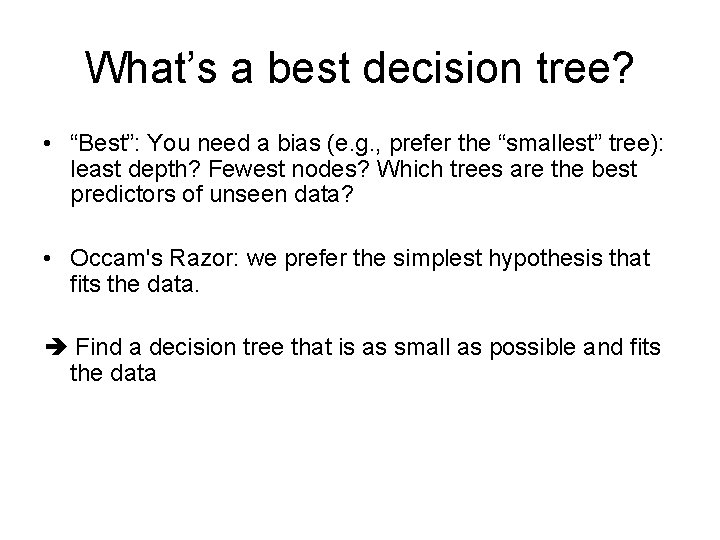 What’s a best decision tree?

• “Best”: You need a bias (e.g., prefer the “smallest” tree): least depth? Fewest nodes? Which trees are the best predictors of unseen data?

• Occam's Razor: we prefer the simplest hypothesis that fits the data.

➔ Find a decision tree that is as small as possible and fits the data